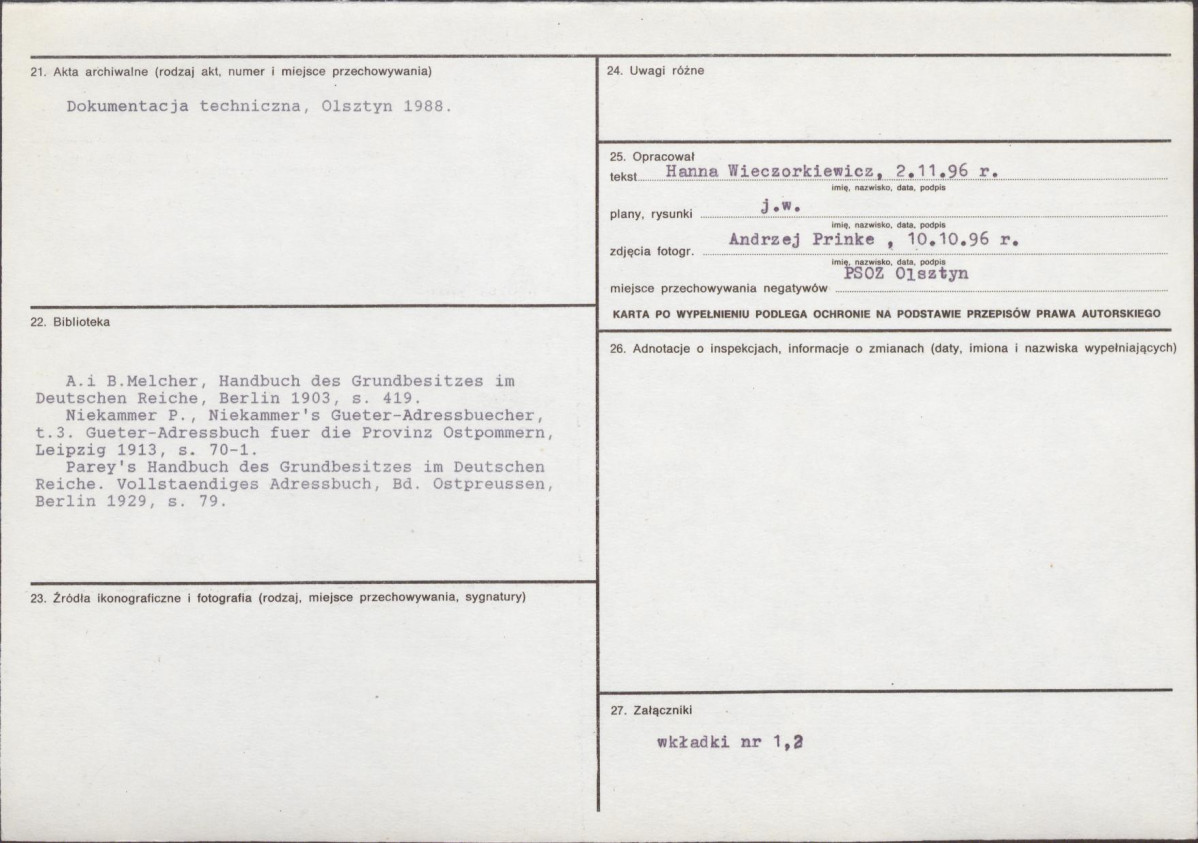 21. Akta archiwalne (rodzaj akt, numer i miejsce przechowywania)

Dokumentacja techniczna, Olsztyn 1988.

22. Biblioteka

A.i B.Melcher, Handbuch des Grundbesitzes im Deutschen Reiche, Berlin 1903, s. 419.

Niekammer P., Niekammer's Gueter-Adressbuecher, t.3. Gueter-Adressbuch fuer die Provinz Ostpommern, Leipzig 1913, s. 70-1.

Parey's Handbuch des Grundbesitzes im Deutschen Reiche. Vollstaendiges Adressbuch, Bd. Ostpreussen, Berlin 1929, s. 79.

23. Źródła ikonograficzne i fotografia (rodzaj, miejsce przechowywania, sygnatury)

24. Uwagi różne

25. Opracował
tekst Hanna Wieczorkiewicz, 2.11.96 r.
imię, nazwisko, data, podpis
plany, rysunki j.w.
imię, nazwisko, data, podpis
zdjęcia fotogr. Andrzej Prinke , 10.10.96 r.
imię, nazwisko, data, podpis
miejsce przechowywania negatywów PSOZ Olsztyn

KARTA PO WYPEŁNIENIU PODLEGA OCHRONIE NA PODSTAWIE PRZEPISÓW PRAWA AUTORSKIEGO

26. Adnotacje o inspekcjach, informacje o zmianach (daty, imiona i nazwiska wypełniających)

27. Załączniki

wkładki nr 1,2